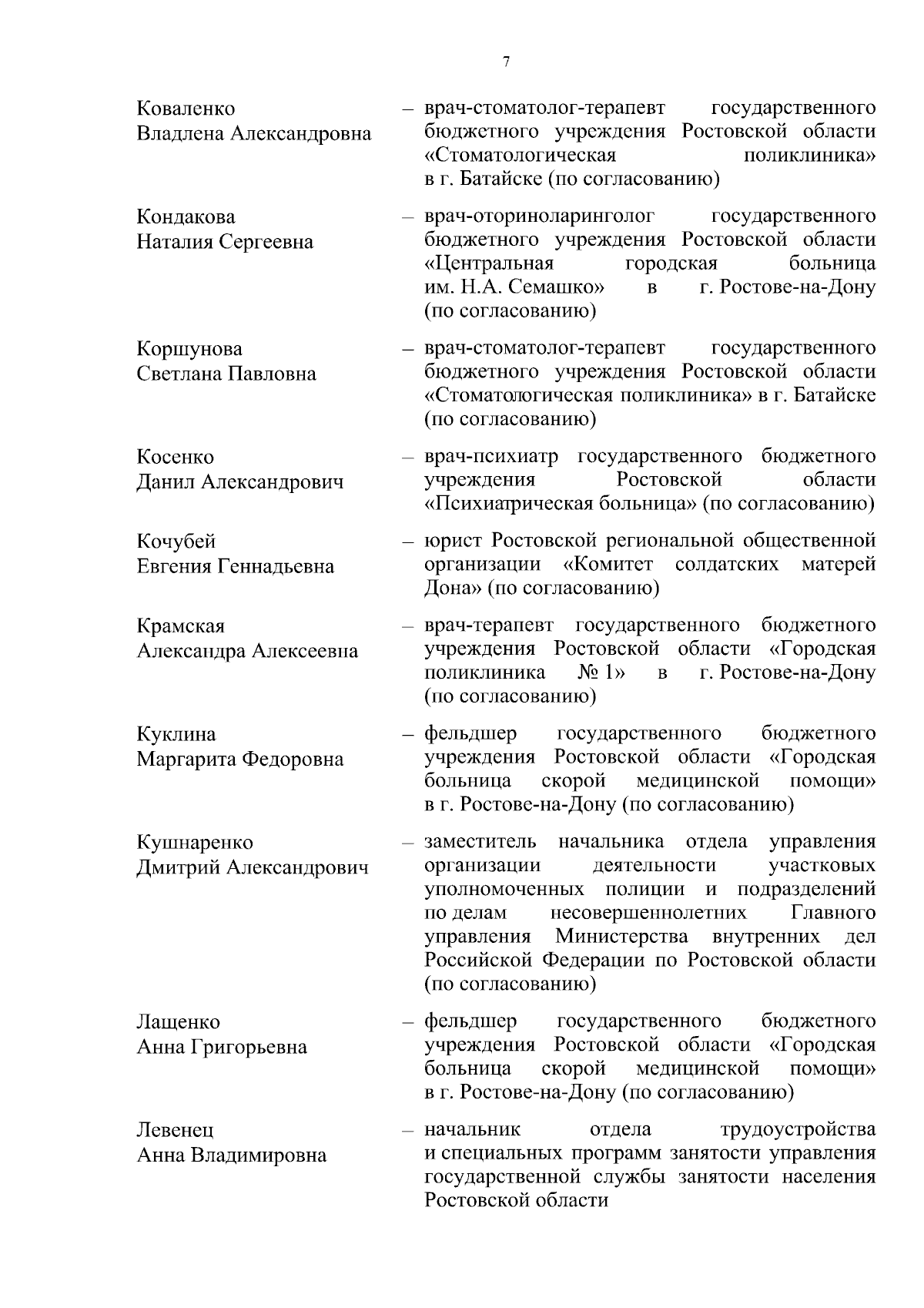 7

Коваленко Владлена Александровна – врач-стоматолог-терапевт государственного бюджетного учреждения Ростовской области «Стоматологическая поликлиника» в г. Батайске (по согласованию)

Кондакова Наталия Сергеевна – врач-оториноларинголог государственного бюджетного учреждения Ростовской области «Центральная городская больница им. Н.А. Семашко» в г. Ростове-на-Дону (по согласованию)

Коршунова Светлана Павловна – врач-стоматолог-терапевт государственного бюджетного учреждения Ростовской области «Стоматологическая поликлиника» в г. Батайске (по согласованию)

Косенко Данил Александрович – врач-психиатр государственного бюджетного учреждения Ростовской области «Психиатрическая больница» (по согласованию)

Кочубей Евгения Геннадьевна – юрист Ростовской региональной общественной организации «Комитет солдатских матерей Дона» (по согласованию)

Крамская Александра Алексеевна – врач-терапевт государственного бюджетного учреждения Ростовской области «Городская поликлиника № 1» в г. Ростове-на-Дону (по согласованию)

Куклина Маргарита Федоровна – фельдшер государственного бюджетного учреждения Ростовской области «Городская больница скорой медицинской помощи» в г. Ростове-на-Дону (по согласованию)

Кушнаренко Дмитрий Александрович – заместитель начальника отдела управления организации деятельности участковых уполномоченных полиции и подразделений по делам несовершеннолетних Главного управления Министерства внутренних дел Российской Федерации по Ростовской области (по согласованию)

Лащенко Анна Григорьевна – фельдшер государственного бюджетного учреждения Ростовской области «Городская больница скорой медицинской помощи» в г. Ростове-на-Дону (по согласованию)

Левенец Анна Владимировна – начальник отдела трудоустройства и специальных программ занятости управления государственной службы занятости населения Ростовской области